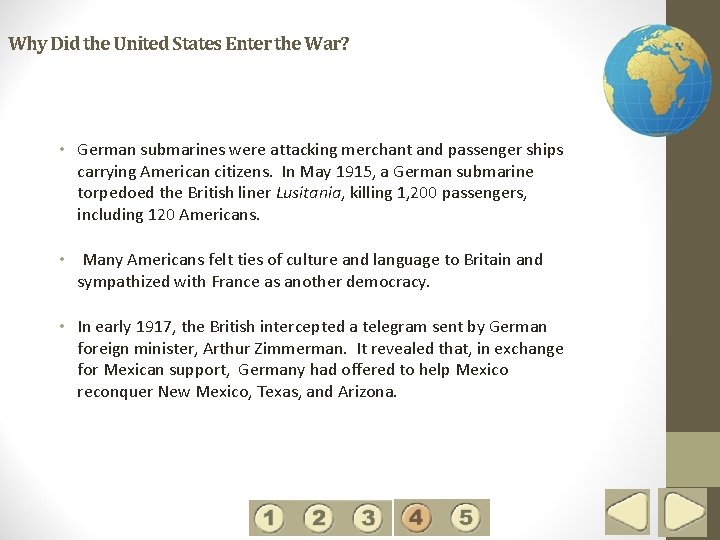 Why Did the United States Enter the War?

• German submarines were attacking merchant and passenger ships carrying American citizens. In May 1915, a German submarine torpedoed the British liner Lusitania, killing 1,200 passengers, including 120 Americans.

• Many Americans felt ties of culture and language to Britain and sympathized with France as another democracy.

• In early 1917, the British intercepted a telegram sent by German foreign minister, Arthur Zimmerman. It revealed that, in exchange for Mexican support, Germany had offered to help Mexico reconquer New Mexico, Texas, and Arizona.

1 2 3 4 5